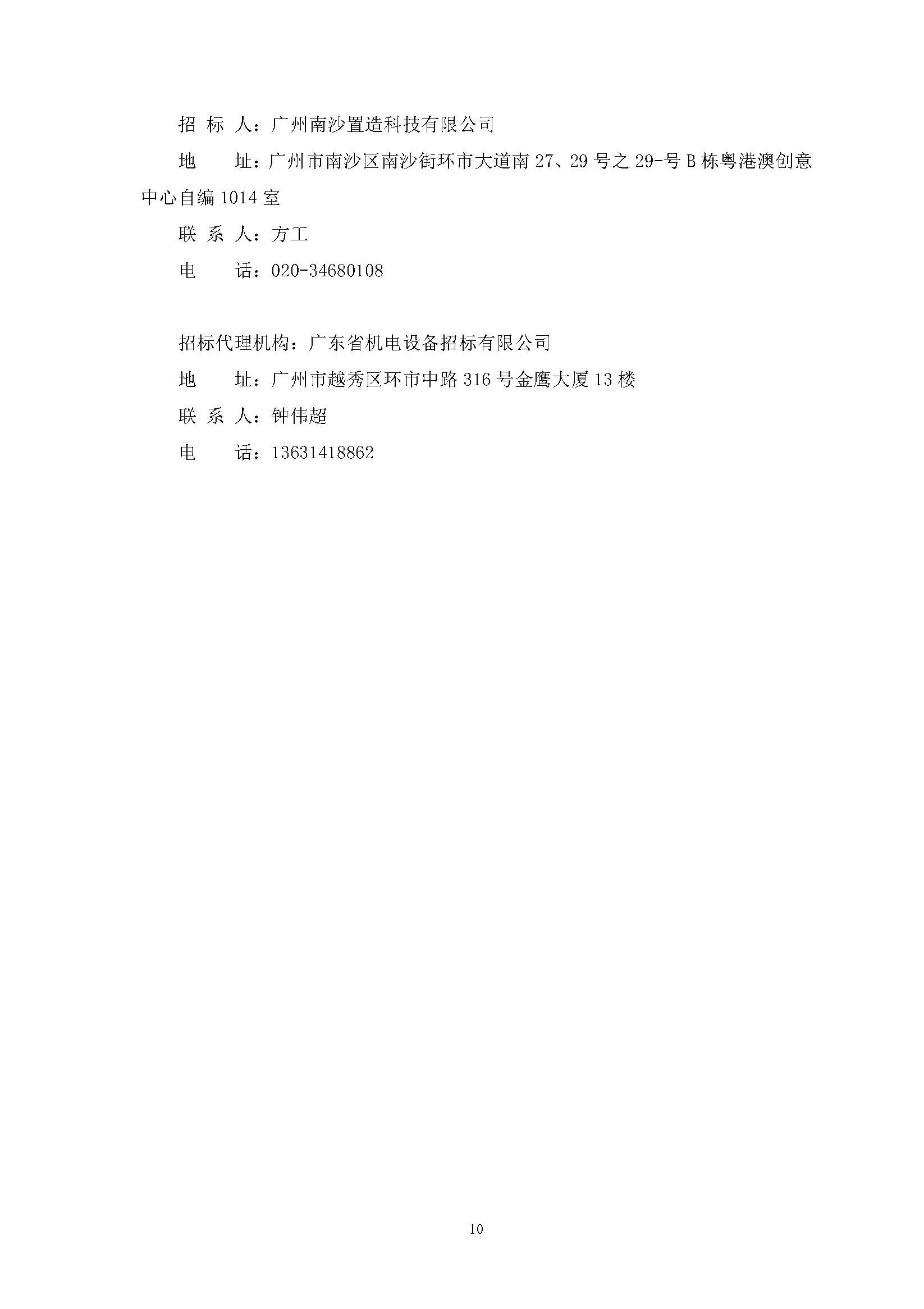 招 标 人：广州南沙置造科技有限公司

地 址：广州市南沙区南沙街环市大道南 27、29 号之 29-号 B 栋粤港澳创意中心自编 1014 室

联 系 人：方工

电 话：020-34680108

招标代理机构：广东省机电设备招标有限公司

地 址：广州市越秀区环市中路 316 号金鹰大厦 13 楼

联 系 人：钟伟超

电 话：13631418862

10